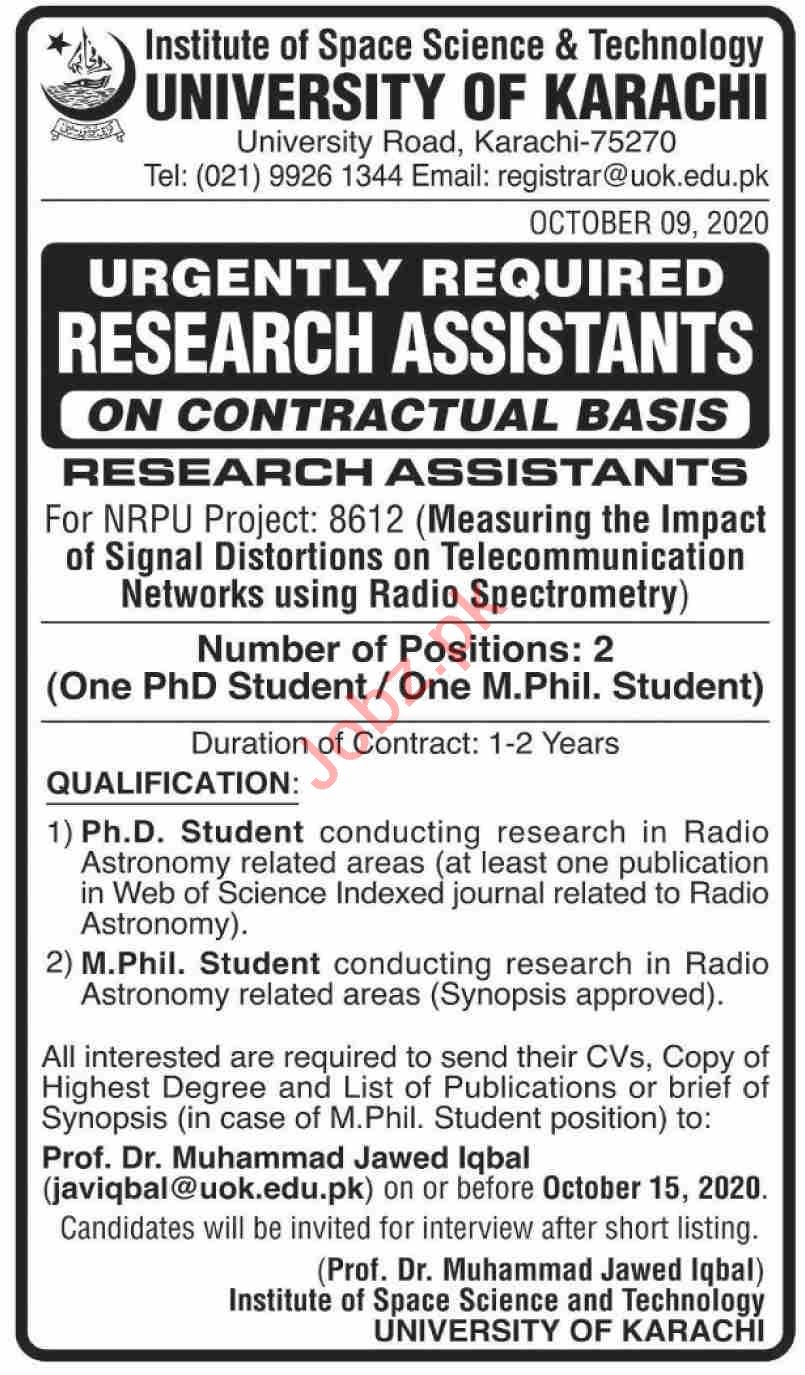 Institute of Space Science & Technology
UNIVERSITY OF KARACHI
University Road, Karachi-75270
Tel: (021) 9926 1344 Email: registrar@uok.edu.pk

OCTOBER 09, 2020

URGENTLY REQUIRED
RESEARCH ASSISTANTS
ON CONTRACTUAL BASIS

RESEARCH ASSISTANTS

For NRPU Project: 8612 (Measuring the Impact of Signal Distortions on Telecommunication Networks using Radio Spectrometry)

Number of Positions: 2
(One PhD Student / One M.Phil. Student)

Duration of Contract: 1-2 Years

QUALIFICATION:

1) Ph.D. Student conducting research in Radio Astronomy related areas (at least one publication in Web of Science Indexed journal related to Radio Astronomy).

2) M.Phil. Student conducting research in Radio Astronomy related areas (Synopsis approved).

All interested are required to send their CVs, Copy of Highest Degree and List of Publications or brief of Synopsis (in case of M.Phil. Student position) to:
Prof. Dr. Muhammad Jawed Iqbal (javiqbal@uok.edu.pk) on or before October 15, 2020.
Candidates will be invited for interview after short listing.

(Prof. Dr. Muhammad Jawed Iqbal)
Institute of Space Science and Technology
UNIVERSITY OF KARACHI

Jobz.pk